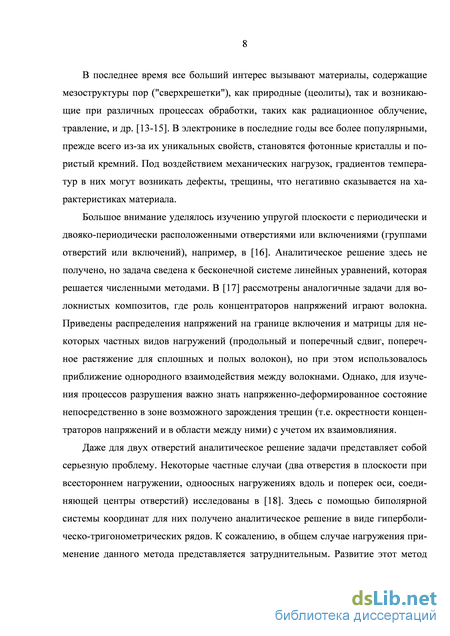 8

В последнее время все больший интерес вызывают материалы, содержащие мезоструктуры пор ("сверхрешетки"), как природные (цеолиты), так и возникающие при различных процессах обработки, таких как радиационное облучение, травление, и др. [13-15]. В электронике в последние годы все более популярными, прежде всего из-за их уникальных свойств, становятся фотонные кристаллы и пористый кремний. Под воздействием механических нагрузок, градиентов температур в них могут возникать дефекты, трещины, что негативно сказывается на характеристиках материала.

Большое внимание уделялось изучению упругой плоскости с периодически и двояко-периодически расположенными отверстиями или включениями (группами отверстий или включений), например, в [16]. Аналитическое решение здесь не получено, но задача сведена к бесконечной системе линейных уравнений, которая решается численными методами. В [17] рассмотрены аналогичные задачи для волокнистых композитов, где роль концентраторов напряжений играют волокна. Приведены распределения напряжений на границе включения и матрицы для некоторых частных видов нагружений (продольный и поперечный сдвиг, поперечное растяжение для сплошных и полых волокон), но при этом использовалось приближение однородного взаимодействия между волокнами. Однако, для изучения процессов разрушения важно знать напряженно-деформированное состояние непосредственно в зоне возможного зарождения трещин (т.е. окрестности концентраторов напряжений и в области между ними) с учетом их взаимовлияния.

Даже для двух отверстий аналитическое решение задачи представляет собой серьезную проблему. Некоторые частные случаи (два отверстия в плоскости при всестороннем нагружении, одноосных нагружениях вдоль и поперек оси, соединяющей центры отверстий) исследованы в [18]. Здесь с помощью биполярной системы координат для них получено аналитическое решение в виде гиперболическо-тригонометрических рядов. К сожалению, в общем случае нагружения применение данного метода представляется затруднительным. Развитие этот метод

dsLib.net
библиотека диссертаций